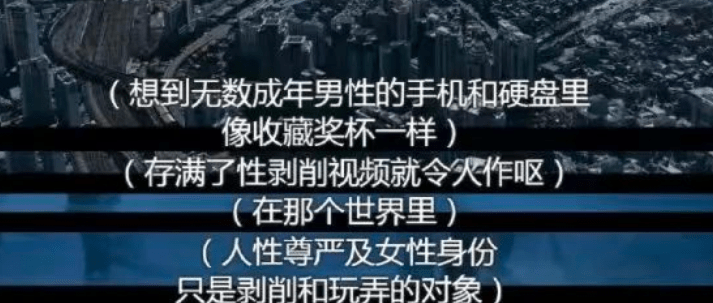 （想到无数成年男性的手机和硬盘里
像收藏奖杯一样）
（存满了性剥削视频就令人作呕）
（在那个世界里）
（人性尊严及女性身份
只是剥削和玩弄的对象）